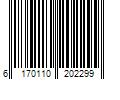 6 170110 202299